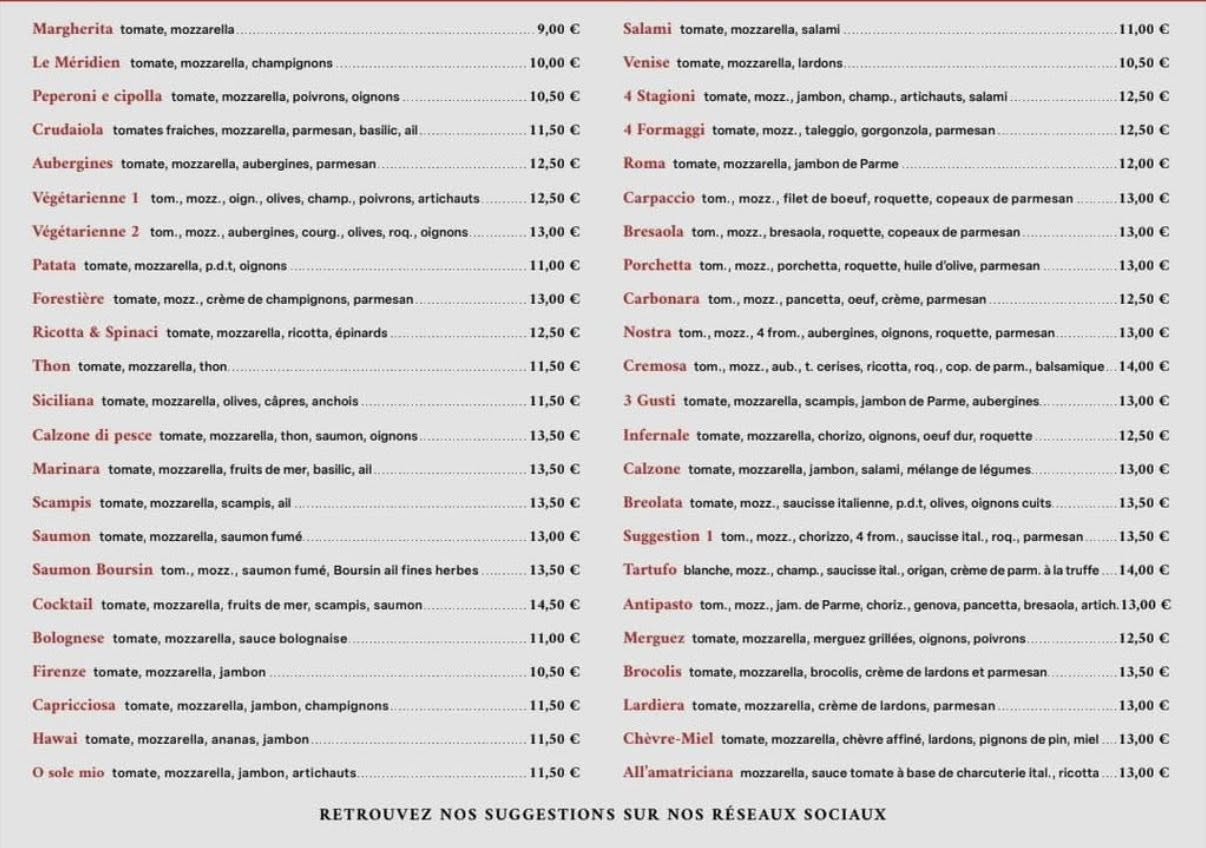 Margherita tomate, mozzarella 9,00 €

Le Méridien tomate, mozzarella, champignons 10,00 €

Peperoni e cipolla tomate, mozzarella, poivrons, oignons 10,50 €

Crudaiola tomates fraiches, mozzarella, parmesan, basilic, ail 11,50 €

Aubergines tomate, mozzarella, aubergines, parmesan 12,50 €

Végétarienne 1 tom., mozz., oign., olives, champ., poivrons, artichauts 12,50 €

Végétarienne 2 tom., mozz., aubergines, courg., olives, roq., oignons 13,00 €

Patata tomate, mozzarella, p.d.t, oignons 11,00 €

Forestière tomate, mozz., crème de champignons, parmesan 13,00 €

Ricotta & Spinaci tomate, mozzarella, ricotta, épinards 12,50 €

Thon tomate, mozzarella, thon 11,50 €

Siciliana tomate, mozzarella, olives, câpres, anchois 11,50 €

Calzone di pesce tomate, mozzarella, thon, saumon, oignons 13,50 €

Marinara tomate, mozzarella, fruits de mer, basilic, ail 13,50 €

Scampis tomate, mozzarella, scampis, ail 13,50 €

Saumon tomate, mozzarella, saumon fumé 13,00 €

Saumon Boursin tom., mozz., saumon fumé, Boursin ail fines herbes 13,50 €

Cocktail tomate, mozzarella, fruits de mer, scampis, saumon 14,50 €

Bolognese tomate, mozzarella, sauce bolognaise 11,00 €

Firenze tomate, mozzarella, jambon 10,50 €

Capricciosa tomate, mozzarella, jambon, champignons 11,50 €

Hawai tomate, mozzarella, ananas, jambon 11,50 €

O sole mio tomate, mozzarella, jambon, artichauts 11,50 €

Salami tomate, mozzarella, salami 11,00 €

Venise tomate, mozzarella, lardons 10,50 €

4 Stagioni tomate, mozz., jambon, champ., artichauts, salami 12,50 €

4 Formaggi tomate, mozz., taleggio, gorgonzola, parmesan 12,50 €

Roma tomate, mozzarella, jambon de Parme 12,00 €

Carpaccio tom., mozz., filet de boeuf, roquette, copeaux de parmesan 13,00 €

Bresaola tom., mozz., bresaola, roquette, copeaux de parmesan 13,00 €

Porchetta tom., mozz., porchetta, roquette, huile d'olive, parmesan 13,00 €

Carbonara tom., mozz., pancetta, oeuf, crème, parmesan 12,50 €

Nostra tom., mozz., 4 from., aubergines, oignons, roquette, parmesan 13,00 €

Cremosa tom., mozz., aub., t. cerises, ricotta, roq., cop. de parm., balsamique 14,00 €

3 Gusti tomate, mozzarella, scampis, jambon de Parme, aubergines 13,00 €

Infernale tomate, mozzarella, chorizo, oignons, oeuf dur, roquette 12,50 €

Calzone tomate, mozzarella, jambon, salami, mélange de légumes 13,00 €

Breolata tomate, mozz., saucisse italienne, p.d.t, olives, oignons cuits 13,50 €

Suggestion 1 tom., mozz., chorizzo, 4 from., saucisse ital., roq., parmesan 13,50 €

Tartufo blanche, mozz., champ., saucisse ital., origan, crème de parm. à la truffe 14,00 €

Antipasto tom., mozz., jam. de Parme, choriz., genova, pancetta, bresaola, artich. 13,00 €

Merguez tomate, mozzarella, merguez grillées, oignons, poivrons 12,50 €

Brocolis tomate, mozzarella, brocolis, crème de lardons et parmesan 13,50 €

Lardiera tomate, mozzarella, crème de lardons, parmesan 13,00 €

Chèvre-Miel tomate, mozzarella, chèvre affiné, lardons, pignons de pin, miel 13,00 €

All'amatriciana mozzarella, sauce tomate à base de charcuterie ital., ricotta 13,00 €

RETROUVEZ NOS SUGGESTIONS SUR NOS RÉSEAUX SOCIAUX